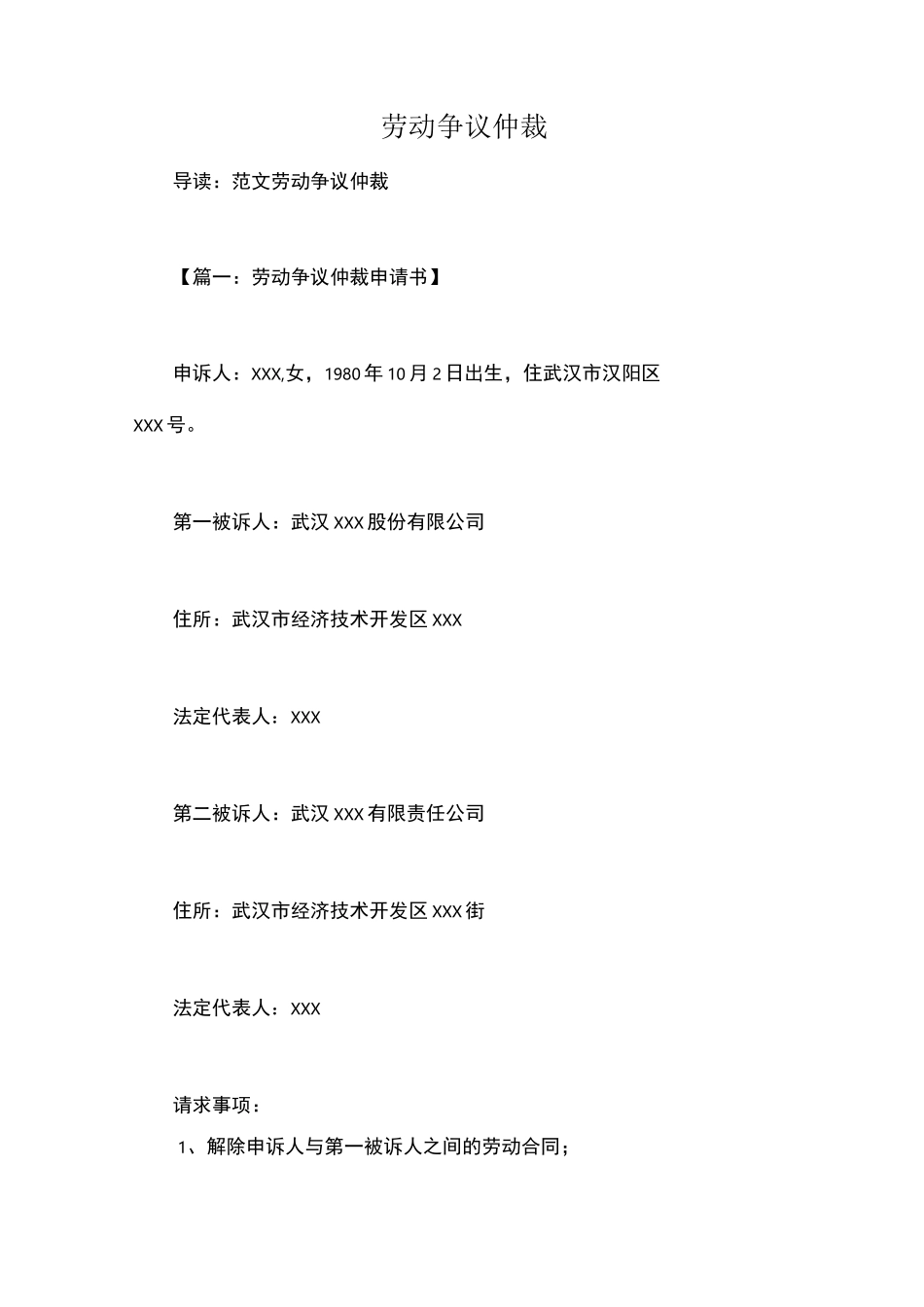 劳动争议仲裁

导读：范文劳动争议仲裁

【篇一：劳动争议仲裁申请书】

申诉人：XXX,女，1980年10月2日出生，住武汉市汉阳区XXX号。

第一被诉人：武汉XXX股份有限公司

住所：武汉市经济技术开发区XXX

法定代表人：XXX

第二被诉人：武汉XXX有限责任公司

住所：武汉市经济技术开发区XXX街

法定代表人：XXX

请求事项：

1、解除申诉人与第一被诉人之间的劳动合同；